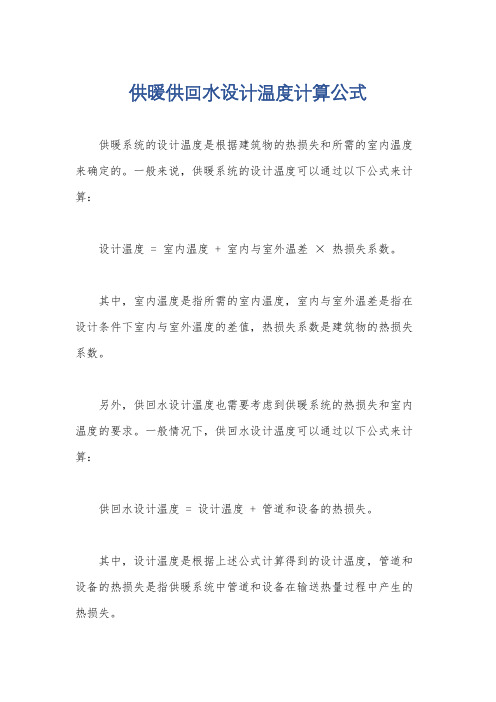 供暖供回水设计温度计算公式

供暖系统的设计温度是根据建筑物的热损失和所需的室内温度来确定的。一般来说，供暖系统的设计温度可以通过以下公式来计算：

设计温度 = 室内温度 + 室内与室外温差 × 热损失系数。

其中，室内温度是指所需的室内温度，室内与室外温差是指在设计条件下室内与室外温度的差值，热损失系数是建筑物的热损失系数。

另外，供回水设计温度也需要考虑到供暖系统的热损失和室内温度的要求。一般情况下，供回水设计温度可以通过以下公式来计算：

供回水设计温度 = 设计温度 + 管道和设备的热损失。

其中，设计温度是根据上述公式计算得到的设计温度，管道和设备的热损失是指供暖系统中管道和设备在输送热量过程中产生的热损失。